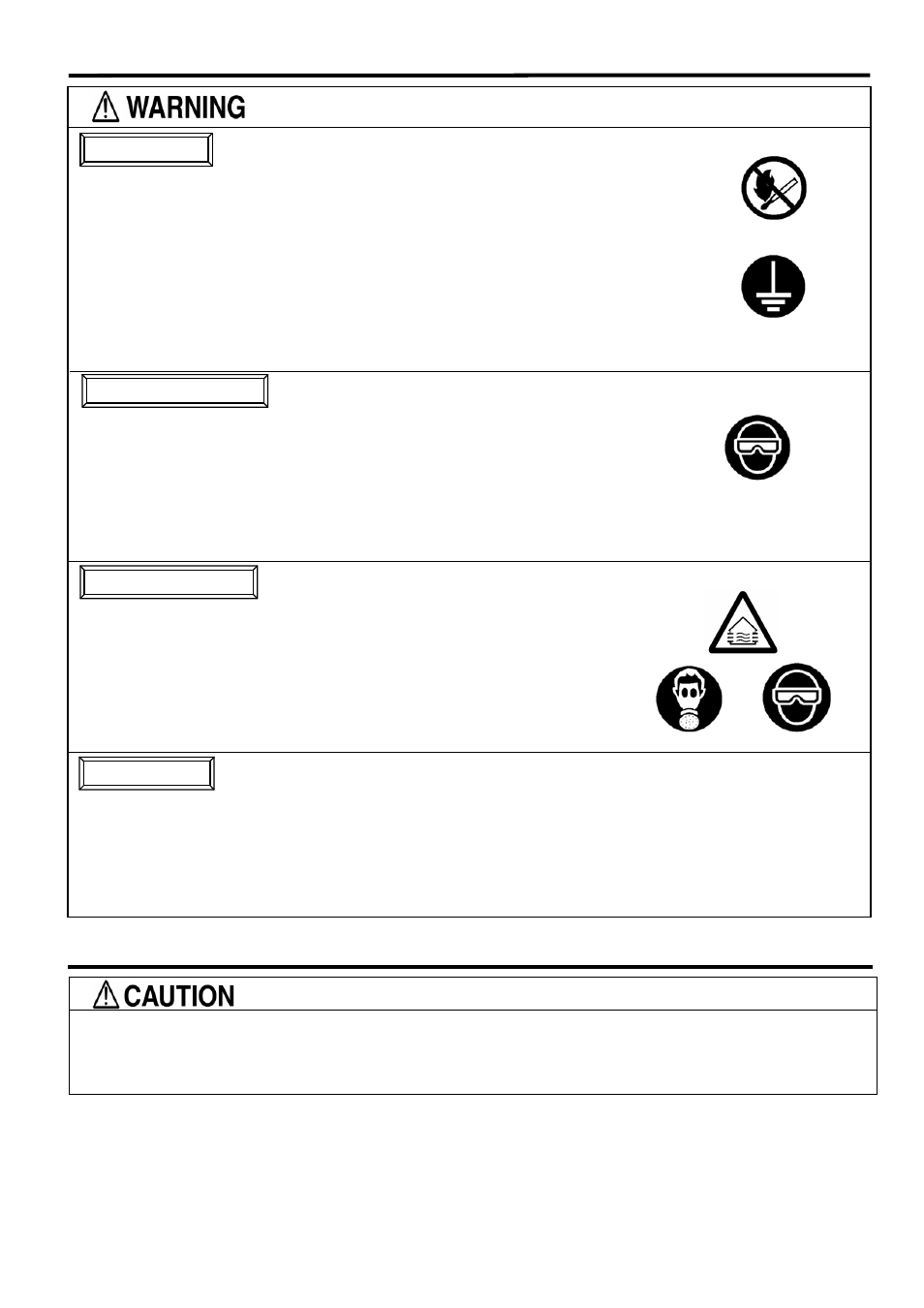 WARNING

CAUTION